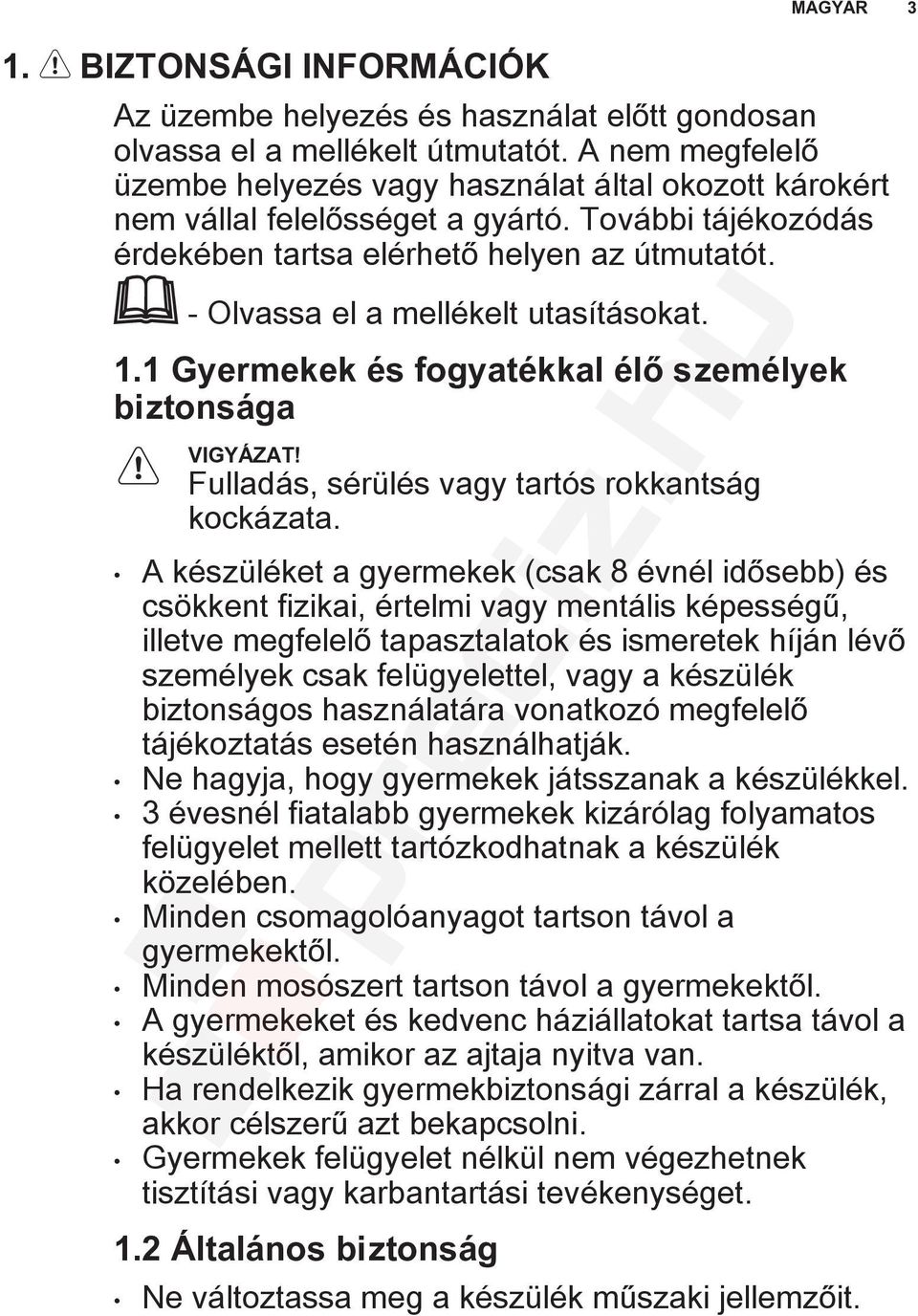 MAGYAR 3

1. BIZTONSÁGI INFORMÁCIÓK

Az üzembe helyezés és használat előtt gondosan olvassa el a mellékelt útmutatót. A nem megfelelő üzembe helyezés vagy használat által okozott károkért nem vállal felelősséget a gyártó. További tájékozódás érdekében tartsa elérhető helyen az útmutatót.

- Olvassa el a mellékelt utasításokat.

1.1 Gyermekek és fogyatékkal élő személyek biztonsága

VIGYÁZAT!
Fulladás, sérülés vagy tartós rokkantság kockázata.

• A készüléket a gyermekek (csak 8 évnél idősebb) és csökkent fizikai, értelmi vagy mentális képességű, illetve megfelelő tapasztalatok és ismeretek híján lévő személyek csak felügyelettel, vagy a készülék biztonságos használatára vonatkozó megfelelő tájékoztatás esetén használhatják.
• Ne hagyja, hogy gyermekek játsszanak a készülékkel.
• 3 évesnél fiatalabb gyermekek kizárólag folyamatos felügyelet mellett tartózkodhatnak a készülék közelében.
• Minden csomagolóanyagot tartson távol a gyermekektől.
• Minden mosószert tartson távol a gyermekektől.
• A gyermekeket és kedvenc háziállatokat tartsa távol a készüléktől, amikor az ajtaja nyitva van.
• Ha rendelkezik gyermekbiztonsági zárral a készülék, akkor célszerű azt bekapcsolni.
• Gyermekek felügyelet nélkül nem végezhetnek tisztítási vagy karbantartási tevékenységet.

1.2 Általános biztonság

• Ne változtassa meg a készülék műszaki jellemzőit.